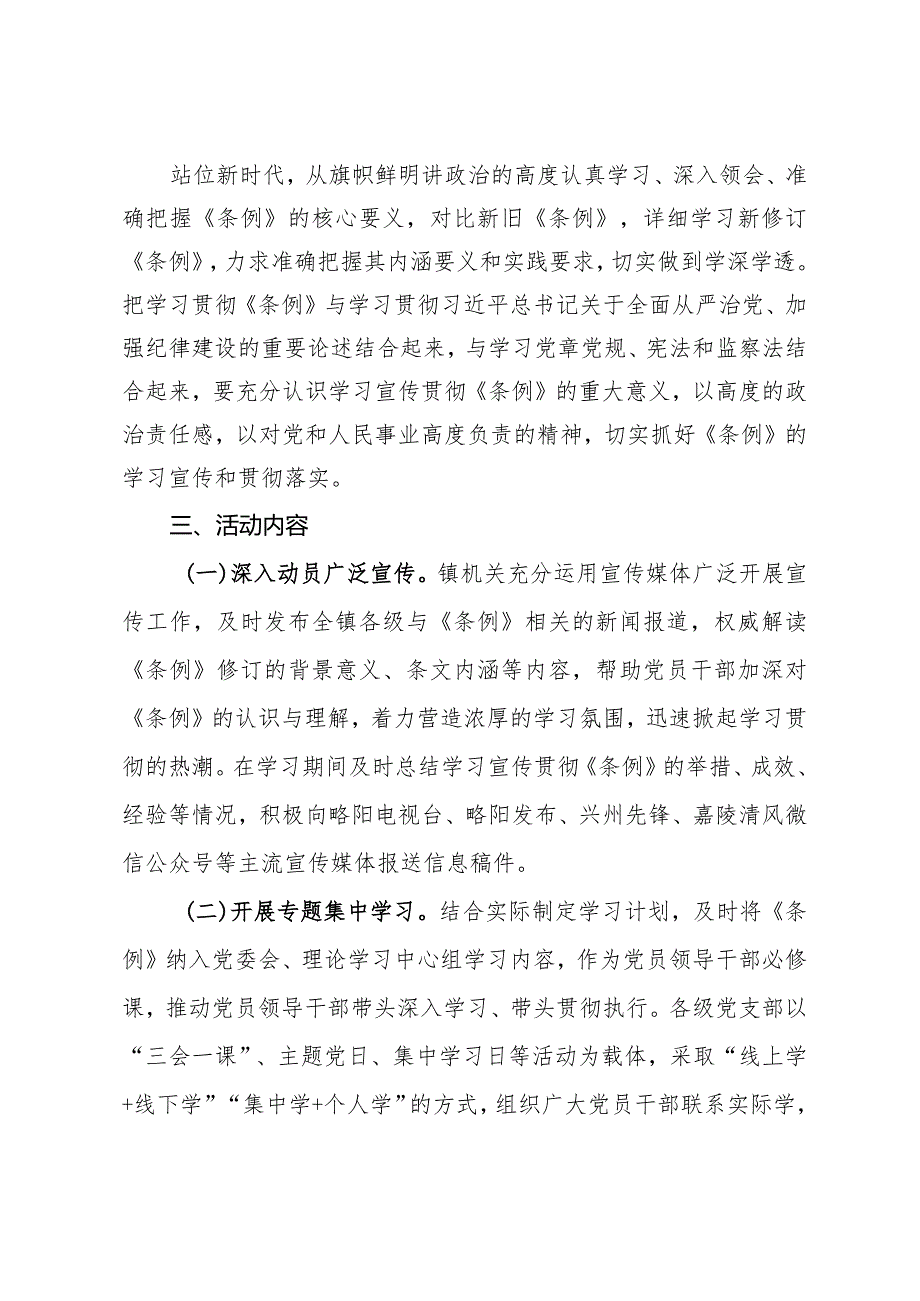 站位新时代，从旗帜鲜明讲政治的高度认真学习、深入领会、准确把握《条例》的核心要义，对比新旧《条例》，详细学习新修订《条例》，力求准确把握其内涵要义和实践要求，切实做到学深学透。把学习贯彻《条例》与学习贯彻习近平总书记关于全面从严治党、加强纪律建设的重要论述结合起来，与学习党章党规、宪法和监察法结合起来，要充分认识学习宣传贯彻《条例》的重大意义，以高度的政治责任感，以对党和人民事业高度负责的精神，切实抓好《条例》的学习宣传和贯彻落实。

三、活动内容

（一）深入动员广泛宣传。镇机关充分运用宣传媒体广泛开展宣传工作，及时发布全镇各级与《条例》相关的新闻报道，权威解读《条例》修订的背景意义、条文内涵等内容，帮助党员干部加深对《条例》的认识与理解，着力营造浓厚的学习氛围，迅速掀起学习贯彻的热潮。在学习期间及时总结学习宣传贯彻《条例》的举措、成效、经验等情况，积极向略阳电视台、略阳发布、兴州先锋、嘉陵清风微信公众号等主流宣传媒体报送信息稿件。

（二）开展专题集中学习。结合实际制定学习计划，及时将《条例》纳入党委会、理论学习中心组学习内容，作为党员领导干部必修课，推动党员领导干部带头深入学习、带头贯彻执行。各级党支部以“三会一课”、主题党日、集中学习日等活动为载体，采取“线上学+线下学”“集中学+个人学”的方式，组织广大党员干部联系实际学，